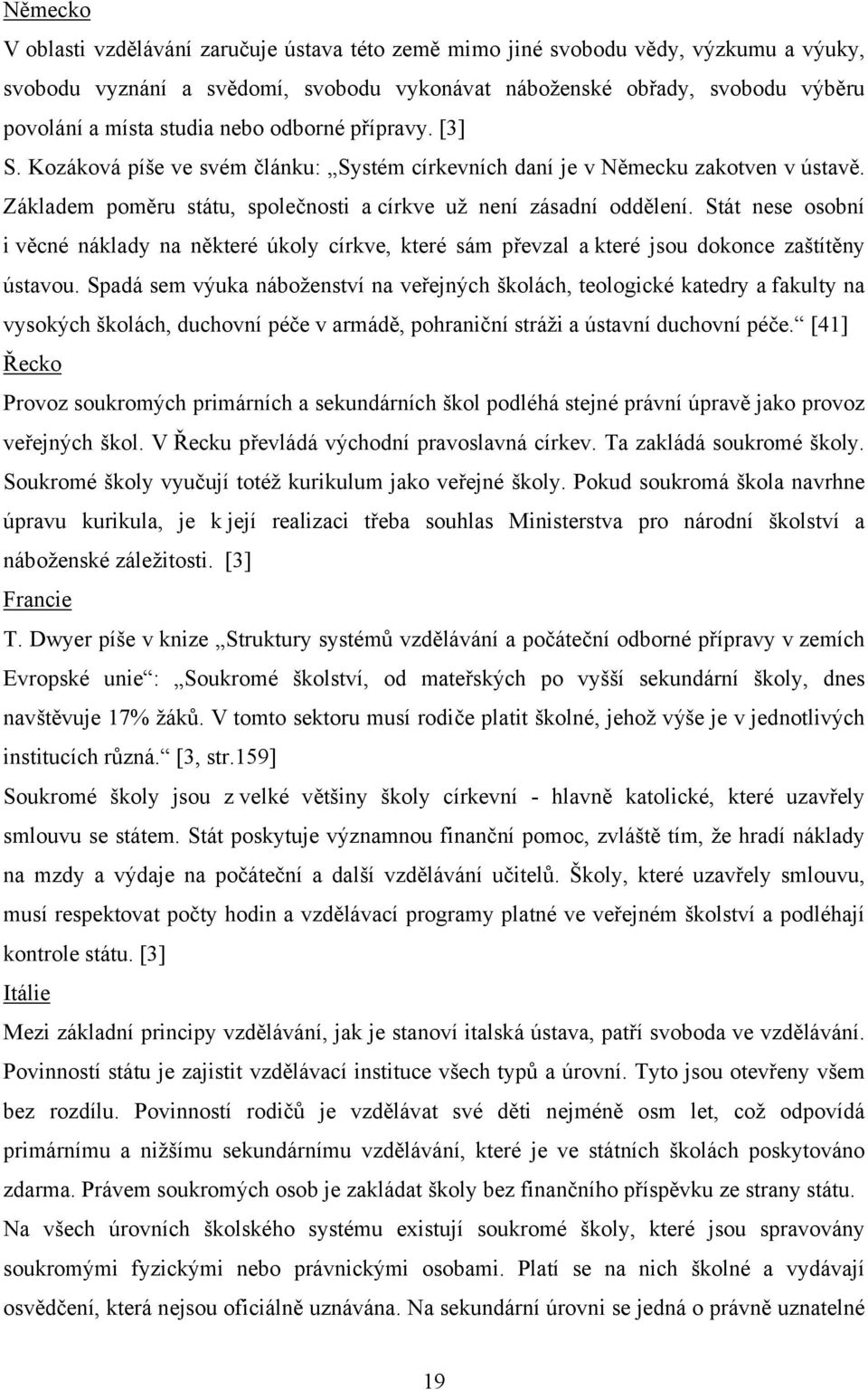 Německo

V oblasti vzdělávání zaručuje ústava této země mimo jiné svobodu vědy, výzkumu a výuky, svobodu vyznání a svědomí, svobodu vykonávat náboženské obřady, svobodu výběru povolání a místa studia nebo odborné přípravy. [3]

S. Kozáková píše ve svém článku: „Systém církevních daní je v Německu zakotven v ústavě. Základem poměru státu, společnosti a církve už není zásadní oddělení. Stát nese osobní i věcné náklady na některé úkoly církve, které sám převzal a které jsou dokonce zaštítěny ústavou. Spadá sem výuka náboženství na veřejných školách, teologické katedry a fakulty na vysokých školách, duchovní péče v armádě, pohraniční stráži a ústavní duchovní péče.“ [41]

Řecko

Provoz soukromých primárních a sekundárních škol podléhá stejné právní úpravě jako provoz veřejných škol. V Řecku převládá východní pravoslavná církev. Ta zakládá soukromé školy. Soukromé školy vyučují totéž kurikulum jako veřejné školy. Pokud soukromá škola navrhne úpravu kurikula, je k její realizaci třeba souhlas Ministerstva pro národní školství a náboženské záležitosti. [3]

Francie

T. Dwyer píše v knize „Struktury systémů vzdělávání a počáteční odborné přípravy v zemích Evropské unie“: „Soukromé školství, od mateřských po vyšší sekundární školy, dnes navštěvuje 17% žáků. V tomto sektoru musí rodiče platit školné, jehož výše je v jednotlivých institucích různá.“ [3, str.159]

Soukromé školy jsou z velké většiny školy církevní - hlavně katolické, které uzavřely smlouvu se státem. Stát poskytuje významnou finanční pomoc, zvláště tím, že hradí náklady na mzdy a výdaje na počáteční a další vzdělávání učitelů. Školy, které uzavřely smlouvu, musí respektovat počty hodin a vzdělávací programy platné ve veřejném školství a podléhají kontrole státu. [3]

Itálie

Mezi základní principy vzdělávání, jak je stanoví italská ústava, patří svoboda ve vzdělávání. Povinností státu je zajistit vzdělávací instituce všech typů a úrovní. Tyto jsou otevřeny všem bez rozdílu. Povinností rodičů je vzdělávat své děti nejméně osm let, což odpovídá primárnímu a nižšímu sekundárnímu vzdělávání, které je ve státních školách poskytováno zdarma. Právem soukromých osob je zakládat školy bez finančního příspěvku ze strany státu. Na všech úrovních školského systému existují soukromé školy, které jsou spravovány soukromými fyzickými nebo právnickými osobami. Platí se na nich školné a vydávají osvědčení, která nejsou oficiálně uznávána. Na sekundární úrovni se jedná o právně uznatelné

19